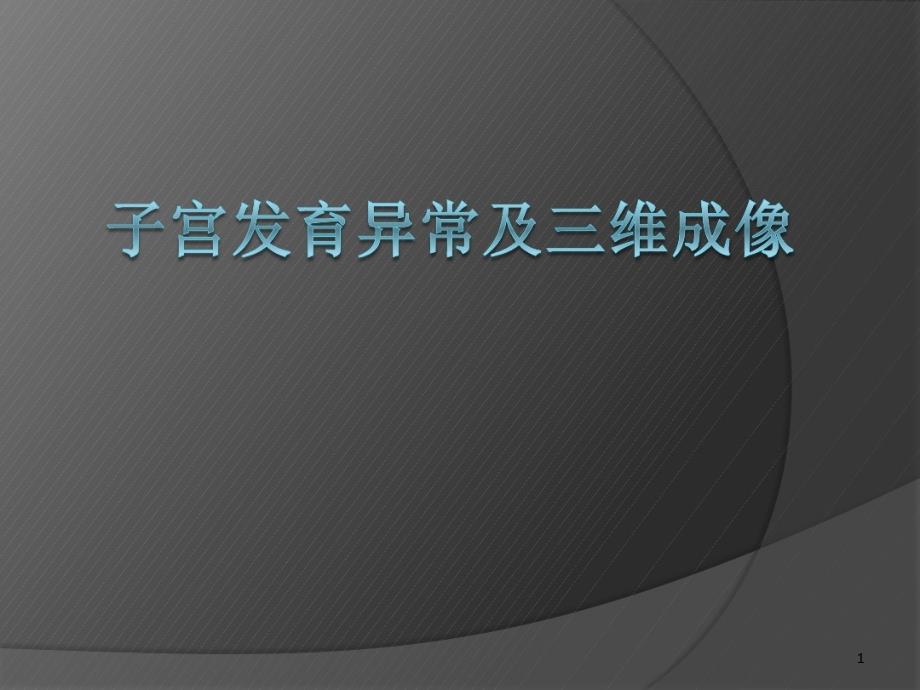 子宫发育异常及三维成像

1